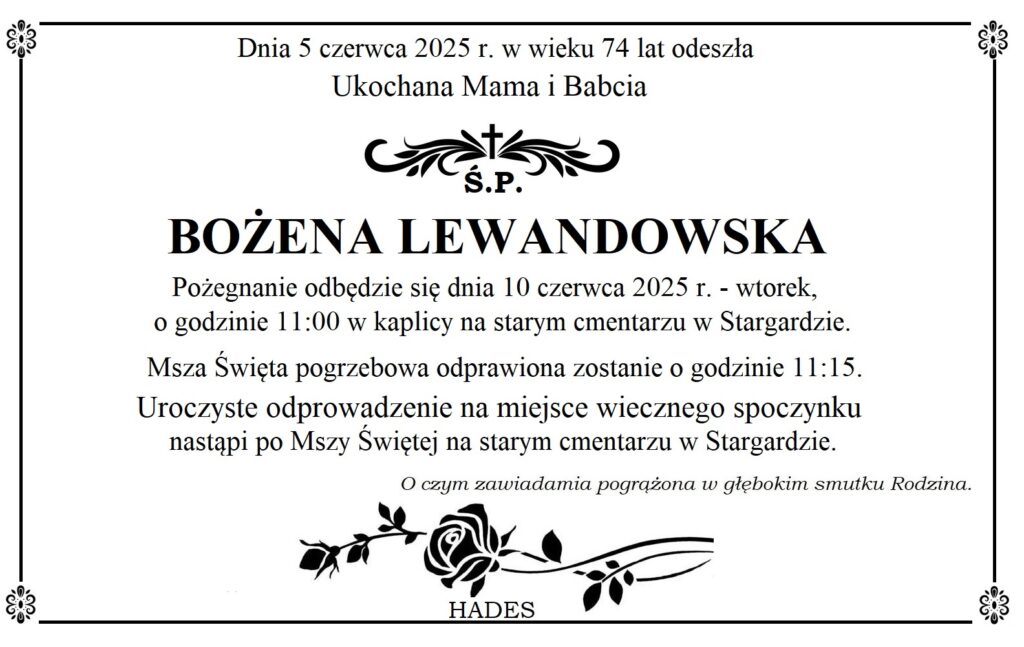 Dnia 5 czerwca 2025 r. w wieku 74 lat odeszła
Ukochana Mama i Babcia

Ś.P.

BOŻENA LEWANDOWSKA

Pożegnanie odbędzie się dnia 10 czerwca 2025 r. - wtorek, o godzinie 11:00 w kaplicy na starym cmentarzu w Stargardzie.

Msza Święta pogrzebowa odprawiona zostanie o godzinie 11:15.

Uroczyste odprowadzenie na miejsce wiecznego spoczynku nastąpi po Mszy Świętej na starym cmentarzu w Stargardzie.

O czym zawiadamia pogrążona w głębokim smutku Rodzina.

HADES